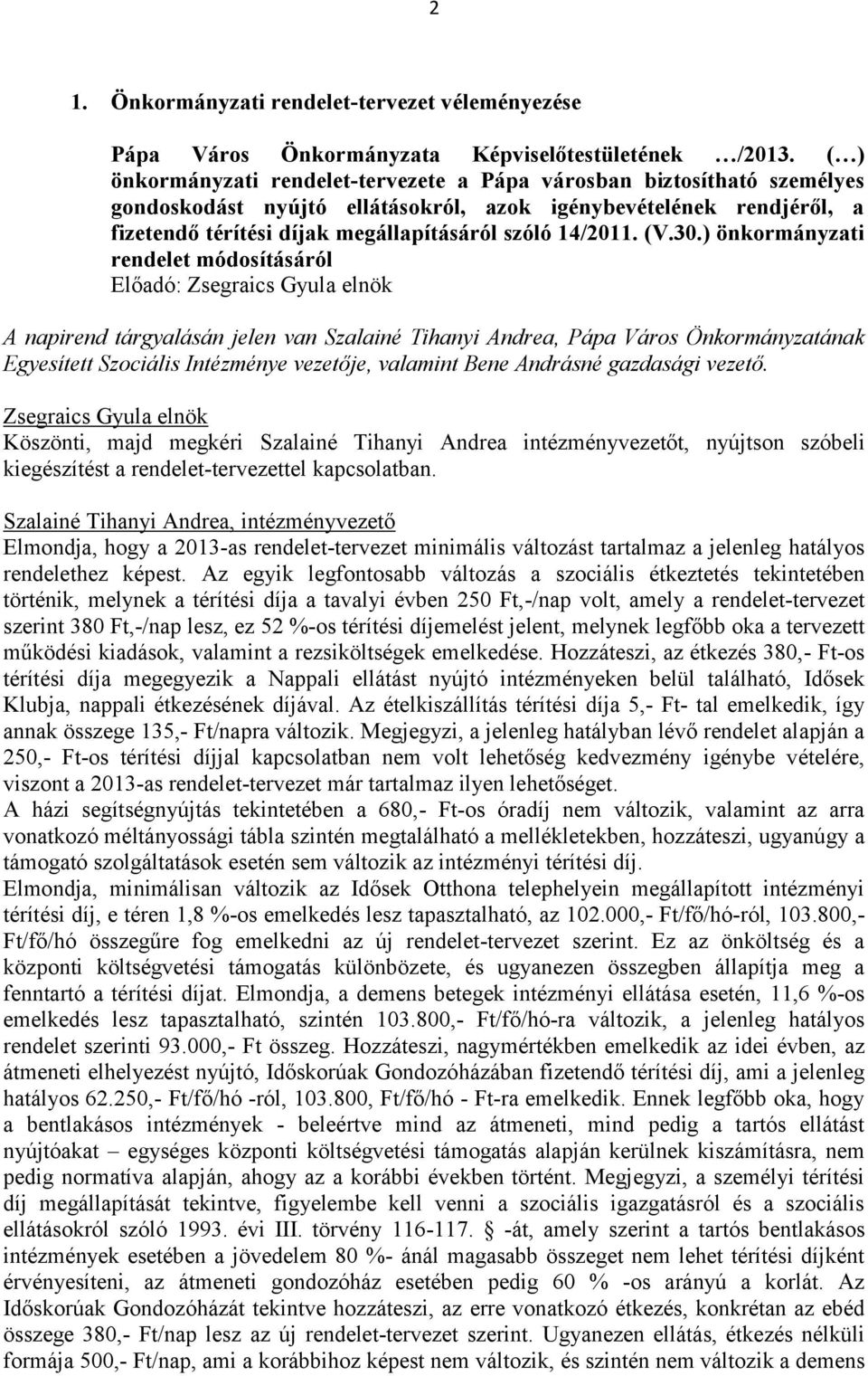 2

1. Önkormányzati rendelet-tervezet véleményezése

Pápa Város Önkormányzata Képviselőtestületének …/2013. (…) önkormányzati rendelet-tervezete a Pápa városban biztosítható személyes gondoskodást nyújtó ellátásokról, azok igénybevételének rendjéről, a fizetendő térítési díjak megállapításáról szóló 14/2011. (V.30.) önkormányzati rendelet módosításáról
Előadó: Zsegraics Gyula elnök

A napirend tárgyalásán jelen van Szalainé Tihanyi Andrea, Pápa Város Önkormányzatának Egyesített Szociális Intézménye vezetője, valamint Bene Andrásné gazdasági vezető.

Zsegraics Gyula elnök
Köszönti, majd megkéri Szalainé Tihanyi Andrea intézményvezetőt, nyújtson szóbeli kiegészítést a rendelet-tervezettel kapcsolatban.

Szalainé Tihanyi Andrea, intézményvezető
Elmondja, hogy a 2013-as rendelet-tervezet minimális változást tartalmaz a jelenleg hatályos rendelethez képest. Az egyik legfontosabb változás a szociális étkeztetés tekintetében történik, melynek a térítési díja a tavalyi évben 250 Ft,-/nap volt, amely a rendelet-tervezet szerint 380 Ft,-/nap lesz, ez 52 %-os térítési díjemelést jelent, melynek legfőbb oka a tervezett működési kiadások, valamint a rezsiköltségek emelkedése. Hozzáteszi, az étkezés 380,- Ft-os térítési díja megegyezik a Nappali ellátást nyújtó intézményeken belül található, Idősek Klubja, nappali étkezésének díjával. Az ételkiszállítás térítési díja 5,- Ft- tal emelkedik, így annak összege 135,- Ft/napra változik. Megjegyzi, a jelenleg hatályban lévő rendelet alapján a 250,- Ft-os térítési díjjal kapcsolatban nem volt lehetőség kedvezmény igénybe vételére, viszont a 2013-as rendelet-tervezet már tartalmaz ilyen lehetőséget.
A házi segítségnyújtás tekintetében a 680,- Ft-os óradíj nem változik, valamint az arra vonatkozó méltányossági tábla szintén megtalálható a mellékletekben, hozzáteszi, ugyanúgy a támogató szolgáltatások esetén sem változik az intézményi térítési díj.
Elmondja, minimálisan változik az Idősek Otthona telephelyein megállapított intézményi térítési díj, e téren 1,8 %-os emelkedés lesz tapasztalható, az 102.000,- Ft/fő/hó-ról, 103.800,- Ft/fő/hó összegűre fog emelkedni az új rendelet-tervezet szerint. Ez az önköltség és a központi költségvetési támogatás különbözete, és ugyanezen összegben állapítja meg a fenntartó a térítési díjat. Elmondja, a demens betegek intézményi ellátása esetén, 11,6 %-os emelkedés lesz tapasztalható, szintén 103.800,- Ft/fő/hó-ra változik, a jelenleg hatályos rendelet szerinti 93.000,- Ft összeg. Hozzáteszi, nagymértékben emelkedik az idei évben, az átmeneti elhelyezést nyújtó, Időskorúak Gondozóházában fizetendő térítési díj, ami a jelenleg hatályos 62.250,- Ft/fő/hó -ról, 103.800, Ft/fő/hó - Ft-ra emelkedik. Ennek legfőbb oka, hogy a bentlakásos intézmények - beleértve mind az átmeneti, mind pedig a tartós ellátást nyújtóakat – egységes központi költségvetési támogatás alapján kerülnek kiszámításra, nem pedig normatíva alapján, ahogy az a korábbi években történt. Megjegyzi, a személyi térítési díj megállapítását tekintve, figyelembe kell venni a szociális igazgatásról és a szociális ellátásokról szóló 1993. évi III. törvény 116-117. § -át, amely szerint a tartós bentlakásos intézmények esetében a jövedelem 80 %- ánál magasabb összeget nem lehet térítési díjként érvényesíteni, az átmeneti gondozóház esetében pedig 60 % -os arányú a korlát. Az Időskorúak Gondozóházát tekintve hozzáteszi, az erre vonatkozó étkezés, konkrétan az ebéd összege 380,- Ft/nap lesz az új rendelet-tervezet szerint. Ugyanezen ellátás, étkezés nélküli formája 500,- Ft/nap, ami a korábbihoz képest nem változik, és szintén nem változik a demens